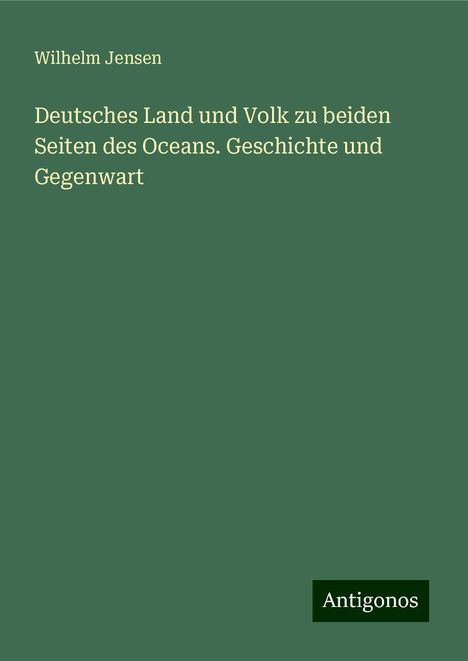 Wilhelm Jensen

Deutsches Land und Volk zu beiden Seiten des Oceans. Geschichte und Gegenwart

Antigonos